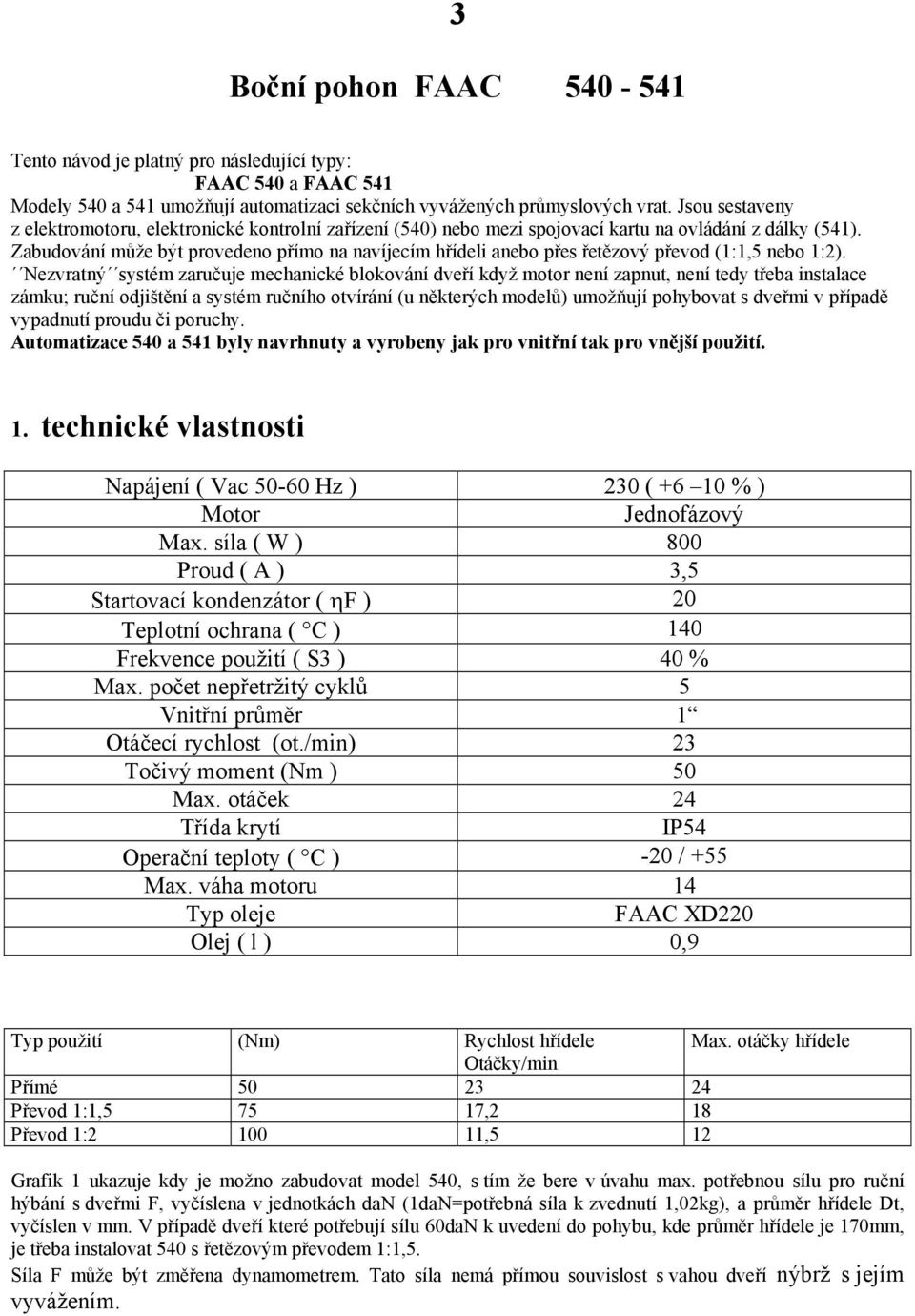 3

Boční pohon FAAC 540 - 541

Tento návod je platný pro následující typy:
FAAC 540 a FAAC 541
Modely 540 a 541 umožňují automatizaci sekčních vyvážených průmyslových vrat. Jsou sestaveny z elektromotoru, elektronické kontrolní zařízení (540) nebo mezi spojovací kartu na ovládání z dálky (541). Zabudování může být provedeno přímo na navíjecím hřídeli anebo přes řetězový převod (1:1,5 nebo 1:2). ´´Nezvratný´´systém zaručuje mechanické blokování dveří když motor není zapnut, není tedy třeba instalace zámku; ruční odjištění a systém ručního otvírání (u některých modelů) umožňují pohybovat s dveřmi v případě vypadnutí proudu či poruchy.
Automatizace 540 a 541 byly navrhnuty a vyrobeny jak pro vnitřní tak pro vnější použití.

1. technické vlastnosti

| Napájení ( Vac 50-60 Hz ) | 230 ( +6 –10 % ) |
|---|---|
| Motor | Jednofázový |
| Max. síla ( W ) | 800 |
| Proud ( A ) | 3,5 |
| Startovací kondenzátor ( ηF ) | 20 |
| Teplotní ochrana ( °C ) | 140 |
| Frekvence použití ( S3 ) | 40 % |
| Max. počet nepřetržitý cyklů | 5 |
| Vnitřní průměr | 1“ |
| Otáčecí rychlost (ot./min) | 23 |
| Točivý moment (Nm ) | 50 |
| Max. otáček | 24 |
| Třída krytí | IP54 |
| Operační teploty ( °C ) | -20 / +55 |
| Max. váha motoru | 14 |
| Typ oleje | FAAC XD220 |
| Olej ( l ) | 0,9 |

| Typ použití | (Nm) | Rychlost hřídele Otáčky/min | Max. otáčky hřídele |
|---|---|---|---|
| Přímé | 50 | 23 | 24 |
| Převod 1:1,5 | 75 | 17,2 | 18 |
| Převod 1:2 | 100 | 11,5 | 12 |

Grafik 1 ukazuje kdy je možno zabudovat model 540, s tím že bere v úvahu max. potřebnou sílu pro ruční hýbání s dveřmi F, vyčíslena v jednotkách daN (1daN=potřebná síla k zvednutí 1,02kg), a průměr hřídele Dt, vyčíslen v mm. V případě dveří které potřebují sílu 60daN k uvedení do pohybu, kde průměr hřídele je 170mm, je třeba instalovat 540 s řetězovým převodem 1:1,5.
Síla F může být změřena dynamometrem. Tato síla nemá přímou souvislost s vahou dveří nýbrž s jejím vyvážením.